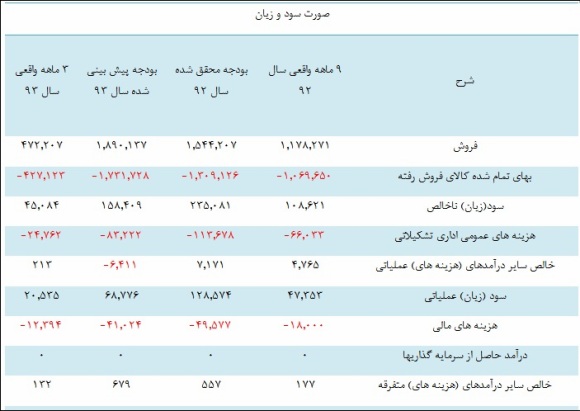 صورت سود و زیان

| شرح | ۹ ماهه واقعی سال ۹۲ | بودجه محقق شده سال ۹۲ | بودجه پیش بینی شده سال ۹۳ | ۳ ماهه واقعی سال ۹۳ |
|---|---|---|---|---|
| فروش | ۱,۱۷۸,۲۷۱ | ۱,۵۴۴,۲۰۷ | ۱,۸۹۰,۱۳۷ | ۴۷۲,۲۰۷ |
| بهای تمام شده کالای فروش رفته | -۱,۰۶۹,۶۵۰ | -۱,۳۰۹,۱۲۶ | -۱,۷۳۱,۷۲۸ | -۴۲۷,۱۲۳ |
| سود(زیان) ناخالص | ۱۰۸,۶۲۱ | ۲۳۵,۰۸۱ | ۱۵۸,۴۰۹ | ۴۵,۰۸۴ |
| هزینه های عمومی اداری تشکیلاتی | -۶۶,۰۳۳ | -۱۱۳,۶۷۸ | -۸۳,۲۲۲ | -۲۴,۷۶۲ |
| خالص سایر درآمدهای (هزینه های) عملیاتی | ۴,۷۶۵ | ۷,۱۷۱ | -۶,۴۱۱ | ۲۱۳ |
| سود (زیان) عملیاتی | ۴۷,۳۵۳ | ۱۲۸,۵۷۴ | ۶۸,۷۷۶ | ۲۰,۵۳۵ |
| هزینه های مالی | -۱۸,۰۰۰ | -۴۹,۵۷۷ | -۴۱,۰۲۴ | -۱۲,۳۹۴ |
| درآمد حاصل از سرمایه گذاریها | ۰ | ۰ | ۰ | ۰ |
| خالص سایر درآمدهای (هزینه های) متفرقه | ۱۷۷ | ۵۵۷ | ۶۷۹ | ۱۳۲ |